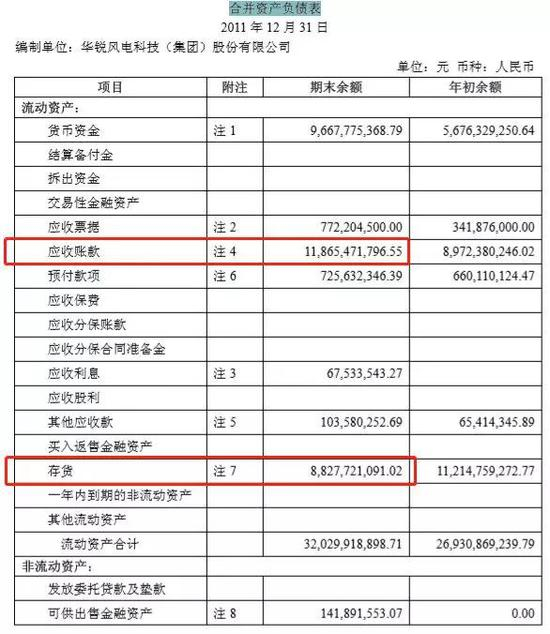 合并资产负债表

2011 年 12 月 31 日

编制单位：华锐风电科技（集团）股份有限公司

单位：元 币种：人民币

| 项目 | 附注 | 期末余额 | 年初余额 |
|---|---|---|---|
| 流动资产： | | | |
| 货币资金 | 注 1 | 9,667,775,368.79 | 5,676,329,250.64 |
| 结算备付金 | | | |
| 拆出资金 | | | |
| 交易性金融资产 | | | |
| 应收票据 | 注 2 | 772,204,500.00 | 341,876,000.00 |
| 应收账款 | 注 4 | 11,865,471,796.55 | 8,972,380,246.02 |
| 预付款项 | 注 6 | 725,632,346.39 | 660,110,124.47 |
| 应收保费 | | | |
| 应收分保账款 | | | |
| 应收分保合同准备金 | | | |
| 应收利息 | 注 3 | 67,533,543.27 | |
| 应收股利 | | | |
| 其他应收款 | 注 5 | 103,580,252.69 | 65,414,345.89 |
| 买入返售金融资产 | | | |
| 存货 | 注 7 | 8,827,721,091.02 | 11,214,759,272.77 |
| 一年内到期的非流动资产 | | | |
| 其他流动资产 | | | |
| 流动资产合计 | | 32,029,918,898.71 | 26,930,869,239.79 |
| 非流动资产： | | | |
| 发放委托贷款及垫款 | | | |
| 可供出售金融资产 | 注 8 | 141,891,553.07 | 0.00 |